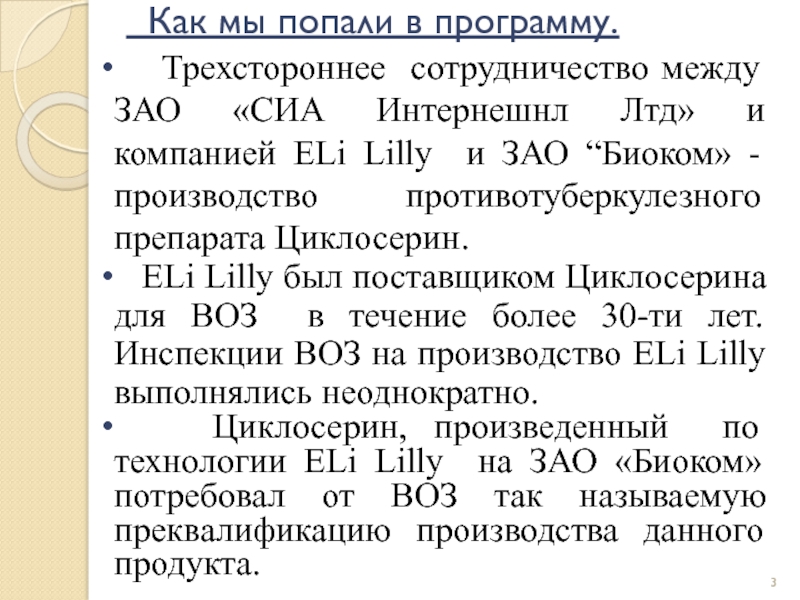 Как мы попали в программу.

• Трехстороннее сотрудничество между ЗАО «СИА Интернешнл Лтд» и компанией ELi Lilly и ЗАО “Биоком» - производство противотуберкулезного препарата Циклосерин.

• ELi Lilly был поставщиком Циклосерина для ВОЗ в течение более 30-ти лет. Инспекции ВОЗ на производство ELi Lilly выполнялись неоднократно.

• Циклосерин, произведенный по технологии ELi Lilly на ЗАО «Биоком» потребовал от ВОЗ так называемую преквалификацию производства данного продукта.

3